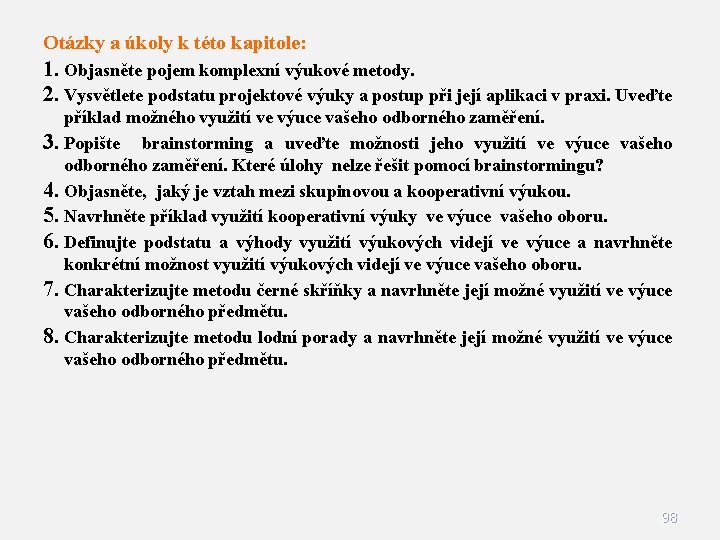 Otázky a úkoly k této kapitole:

1. Objasněte pojem komplexní výukové metody.
2. Vysvětlete podstatu projektové výuky a postup při její aplikaci v praxi. Uveďte příklad možného využití ve výuce vašeho odborného zaměření.
3. Popište brainstorming a uveďte možnosti jeho využití ve výuce vašeho odborného zaměření. Které úlohy nelze řešit pomocí brainstormingu?
4. Objasněte, jaký je vztah mezi skupinovou a kooperativní výukou.
5. Navrhněte příklad využití kooperativní výuky ve výuce vašeho oboru.
6. Definujte podstatu a výhody využití výukových videjí ve výuce a navrhněte konkrétní možnost využití výukových videjí ve výuce vašeho oboru.
7. Charakterizujte metodu černé skříňky a navrhněte její možné využití ve výuce vašeho odborného předmětu.
8. Charakterizujte metodu lodní porady a navrhněte její možné využití ve výuce vašeho odborného předmětu.

98